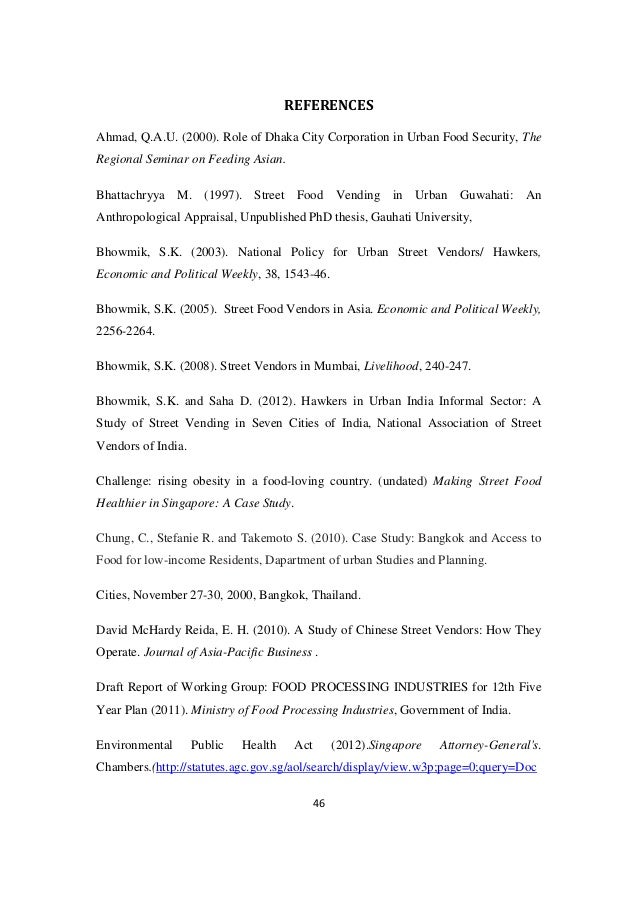 REFERENCES

Ahmad, Q.A.U. (2000). Role of Dhaka City Corporation in Urban Food Security, The Regional Seminar on Feeding Asian.

Bhattachryya M. (1997). Street Food Vending in Urban Guwahati: An Anthropological Appraisal, Unpublished PhD thesis, Gauhati University,

Bhowmik, S.K. (2003). National Policy for Urban Street Vendors/ Hawkers, Economic and Political Weekly, 38, 1543-46.

Bhowmik, S.K. (2005). Street Food Vendors in Asia. Economic and Political Weekly, 2256-2264.

Bhowmik, S.K. (2008). Street Vendors in Mumbai, Livelihood, 240-247.

Bhowmik, S.K. and Saha D. (2012). Hawkers in Urban India Informal Sector: A Study of Street Vending in Seven Cities of India, National Association of Street Vendors of India.

Challenge: rising obesity in a food-loving country. (undated) Making Street Food Healthier in Singapore: A Case Study.

Chung, C., Stefanie R. and Takemoto S. (2010). Case Study: Bangkok and Access to Food for low-income Residents, Dapartment of urban Studies and Planning.

Cities, November 27-30, 2000, Bangkok, Thailand.

David McHardy Reida, E. H. (2010). A Study of Chinese Street Vendors: How They Operate. Journal of Asia-Pacific Business .

Draft Report of Working Group: FOOD PROCESSING INDUSTRIES for 12th Five Year Plan (2011). Ministry of Food Processing Industries, Government of India.

Environmental Public Health Act (2012).Singapore Attorney-General's. Chambers.(http://statutes.agc.gov.sg/aol/search/display/view.w3p;page=0;query=Doc

46